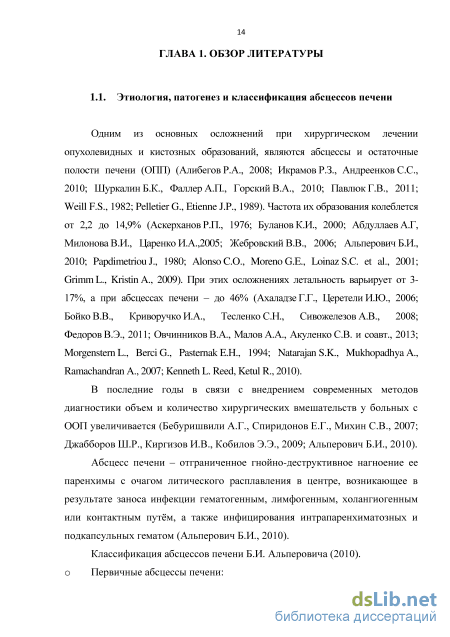 14

ГЛАВА 1. ОБЗОР ЛИТЕРАТУРЫ

1.1. Этиология, патогенез и классификация абсцессов печени

Одним из основных осложнений при хирургическом лечении опухолевидных и кистозных образований, являются абсцессы и остаточные полости печени (ОПП) (Алибегов Р.А., 2008; Икрамов Р.З., Андреенков С.С., 2010; Шуркалин Б.К., Фаллер А.П., Горский В.А., 2010; Павлюк Г.В., 2011; Weill F.S., 1982; Pelletier G., Etienne J.P., 1989). Частота их образования колеблется от 2,2 до 14,9% (Аскерханов Р.П., 1976; Буланов К.И., 2000; Абдуллаев А.Г, Милонова В.И., Царенко И.А.,2005; Жебровский В.В., 2006; Альперович Б.И., 2010; Papdimetriou J., 1980; Alonso C.O., Moreno G.E., Loinaz S.C. et al., 2001; Grimm L., Kristin A., 2009). При этих осложнениях летальность варьирует от 3-17%, а при абсцессах печени – до 46% (Ахаладзе Г.Г., Церетели И.Ю., 2006; Бойко В.В., Криворучко И.А., Тесленко С.Н., Сивожелезов А.В., 2008; Федоров В.Э., 2011; Овчинников В.А., Малов А.А., Акуленко С.В. и соавт., 2013; Morgenstern L., Berci G., Pasternak E.H., 1994; Natarajan S.K., Mukhopadhya A., Ramachandran A., 2007; Kenneth L. Reed, Ketul R., 2010).

В последние годы в связи с внедрением современных методов диагностики объем и количество хирургических вмешательств у больных с ООП увеличивается (Бебуришвили А.Г., Спиридонов Е.Г., Михин С.В., 2007; Джабборов Ш.Р., Киргизов И.В., Кобилов Э.Э., 2009; Альперович Б.И., 2010).

Абсцесс печени – отграниченное гнойно-деструктивное нагноение ее паренхимы с очагом литического расплавления в центре, возникающее в результате заноса инфекции гематогенным, лимфогенным, холангиогенным или контактным путём, а также инфицирования интрапаренхиматозных и подкапсульных гематом (Альперович Б.И., 2010).

Классификация абсцессов печени Б.И. Альперовича (2010).

o Первичные абсцессы печени:

dsLib.net
библиотека диссертаций